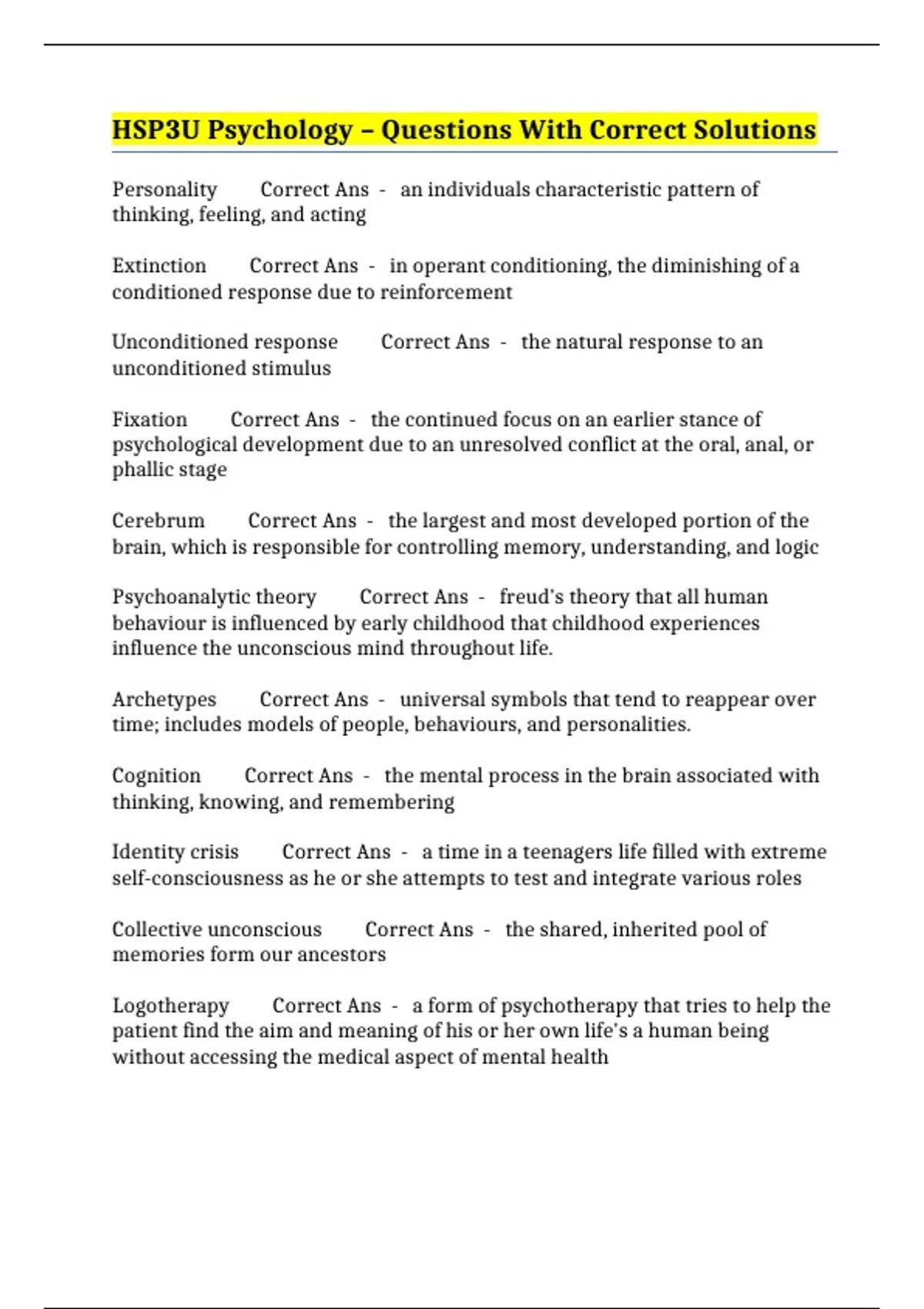 HSP3U Psychology – Questions With Correct Solutions

Personality Correct Ans - an individuals characteristic pattern of thinking, feeling, and acting

Extinction Correct Ans - in operant conditioning, the diminishing of a conditioned response due to reinforcement

Unconditioned response Correct Ans - the natural response to an unconditioned stimulus

Fixation Correct Ans - the continued focus on an earlier stance of psychological development due to an unresolved conflict at the oral, anal, or phallic stage

Cerebrum Correct Ans - the largest and most developed portion of the brain, which is responsible for controlling memory, understanding, and logic

Psychoanalytic theory Correct Ans - freud's theory that all human behaviour is influenced by early childhood that childhood experiences influence the unconscious mind throughout life.

Archetypes Correct Ans - universal symbols that tend to reappear over time; includes models of people, behaviours, and personalities.

Cognition Correct Ans - the mental process in the brain associated with thinking, knowing, and remembering

Identity crisis Correct Ans - a time in a teenagers life filled with extreme self-consciousness as he or she attempts to test and integrate various roles

Collective unconscious Correct Ans - the shared, inherited pool of memories form our ancestors

Logotherapy Correct Ans - a form of psychotherapy that tries to help the patient find the aim and meaning of his or her own life's a human being without accessing the medical aspect of mental health